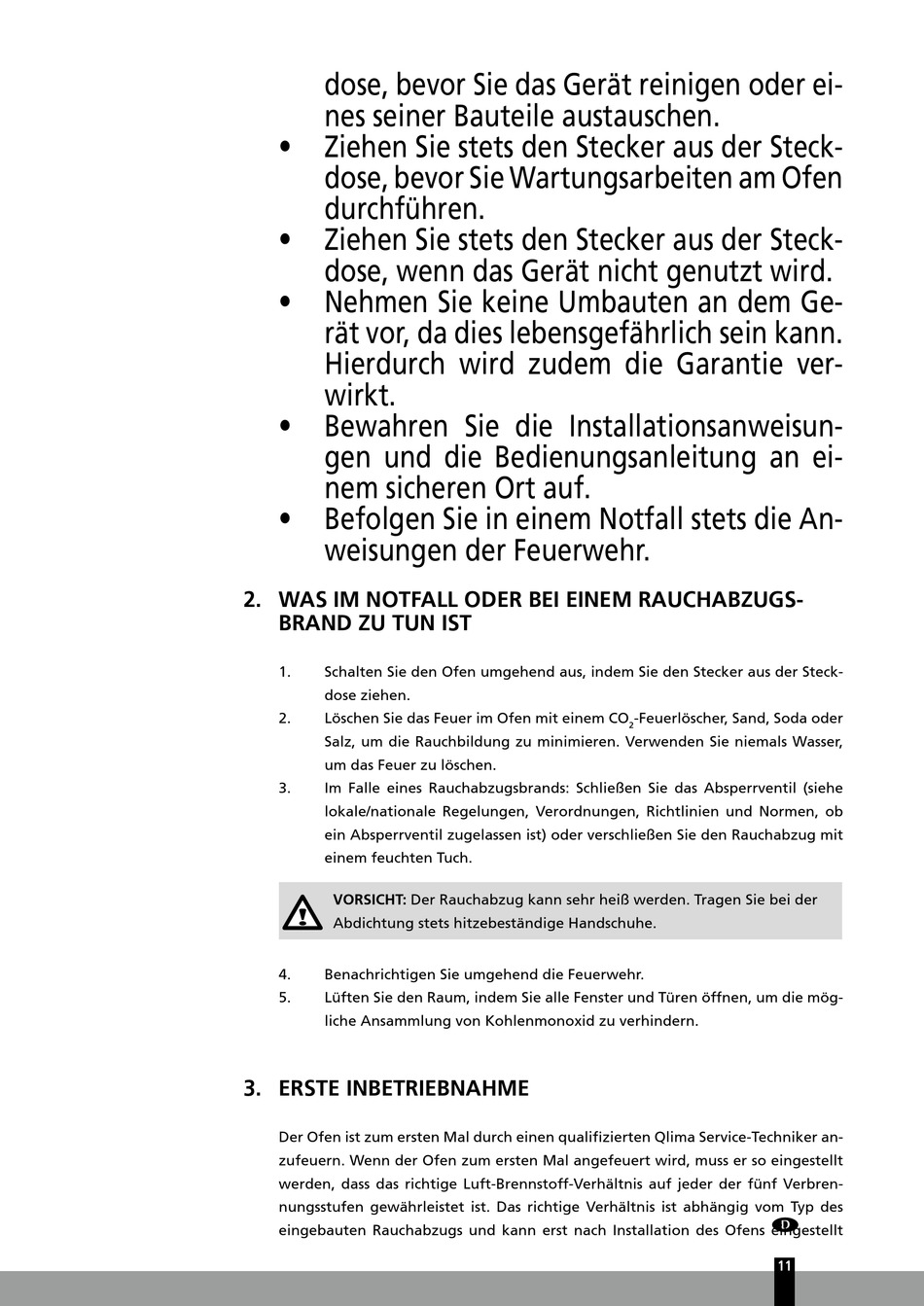 dose, bevor Sie das Gerät reinigen oder eines seiner Bauteile austauschen.
• Ziehen Sie stets den Stecker aus der Steckdose, bevor Sie Wartungsarbeiten am Ofen durchführen.
• Ziehen Sie stets den Stecker aus der Steckdose, wenn das Gerät nicht genutzt wird.
• Nehmen Sie keine Umbauten an dem Gerät vor, da dies lebensgefährlich sein kann. Hierdurch wird zudem die Garantie verwirkt.
• Bewahren Sie die Installationsanweisungen und die Bedienungsanleitung an einem sicheren Ort auf.
• Befolgen Sie in einem Notfall stets die Anweisungen der Feuerwehr.

2. WAS IM NOTFALL ODER BEI EINEM RAUCHABZUGSBRAND ZU TUN IST

1. Schalten Sie den Ofen umgehend aus, indem Sie den Stecker aus der Steckdose ziehen.
2. Löschen Sie das Feuer im Ofen mit einem $CO_2$-Feuerlöscher, Sand, Soda oder Salz, um die Rauchbildung zu minimieren. Verwenden Sie niemals Wasser, um das Feuer zu löschen.
3. Im Falle eines Rauchabzugsbrands: Schließen Sie das Absperrventil (siehe lokale/nationale Regelungen, Verordnungen, Richtlinien und Normen, ob ein Absperrventil zugelassen ist) oder verschließen Sie den Rauchabzug mit einem feuchten Tuch.

VORSICHT: Der Rauchabzug kann sehr heiß werden. Tragen Sie bei der Abdichtung stets hitzebeständige Handschuhe.

4. Benachrichtigen Sie umgehend die Feuerwehr.
5. Lüften Sie den Raum, indem Sie alle Fenster und Türen öffnen, um die mögliche Ansammlung von Kohlenmonoxid zu verhindern.

3. ERSTE INBETRIEBNAHME

Der Ofen ist zum ersten Mal durch einen qualifizierten Qlima Service-Techniker anzufeuern. Wenn der Ofen zum ersten Mal angefeuert wird, muss er so eingestellt werden, dass das richtige Luft-Brennstoff-Verhältnis auf jeder der fünf Verbrennungsstufen gewährleistet ist. Das richtige Verhältnis ist abhängig vom Typ des eingebauten Rauchabzugs und kann erst nach Installation des Ofens eingestellt

D

11